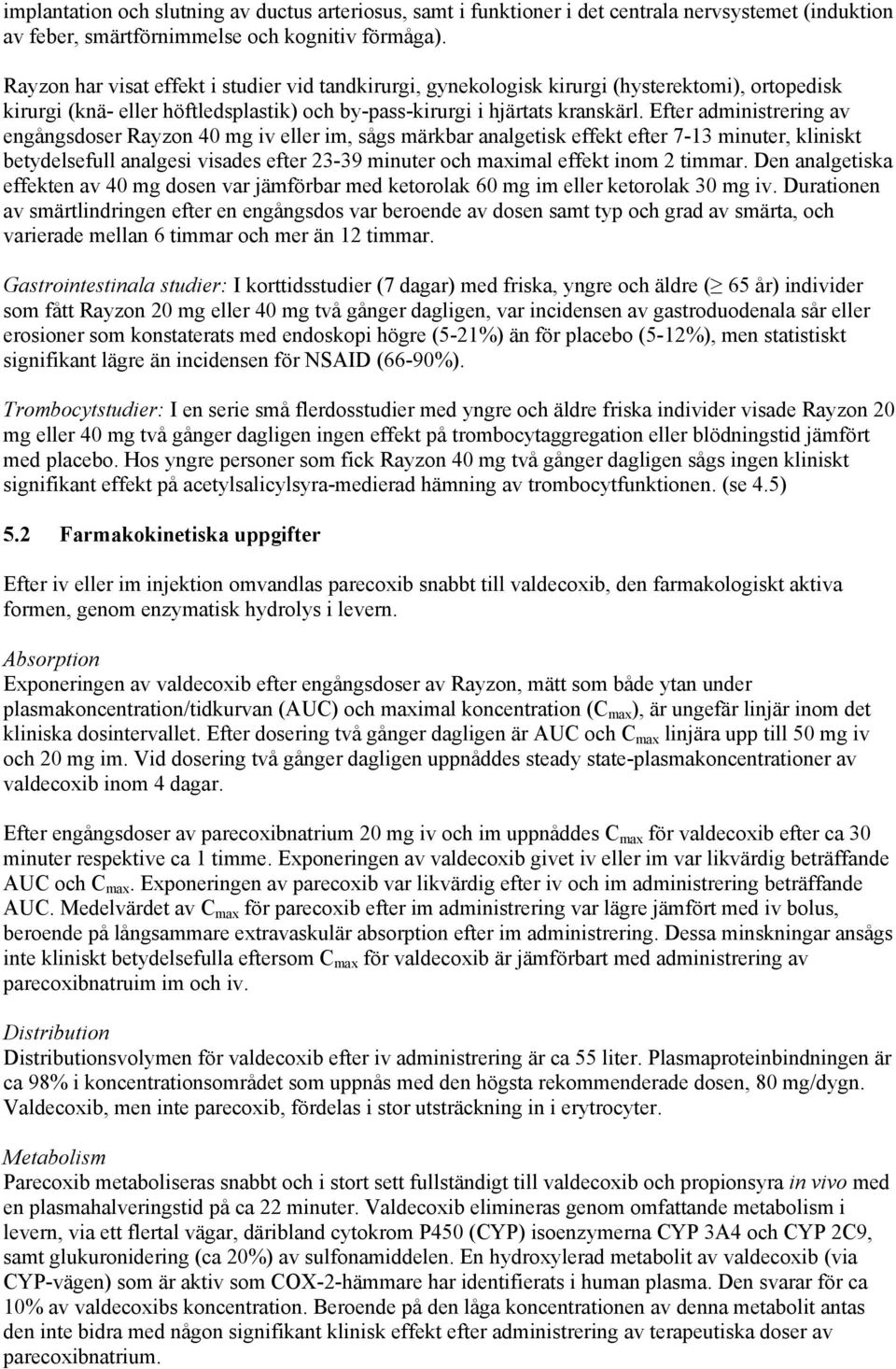 implantation och slutning av ductus arteriosus, samt i funktioner i det centrala nervsystemet (induktion av feber, smärtförnimmelse och kognitiv förmåga).

Rayzon har visat effekt i studier vid tandkirurgi, gynekologisk kirurgi (hysterektomi), ortopedisk kirurgi (knä- eller höftledsplastik) och by-pass-kirurgi i hjärtats kranskärl. Efter administrering av engångsdoser Rayzon 40 mg iv eller im, sågs märkbar analgetisk effekt efter 7-13 minuter, kliniskt betydelsefull analgesi visades efter 23-39 minuter och maximal effekt inom 2 timmar. Den analgetiska effekten av 40 mg dosen var jämförbar med ketorolak 60 mg im eller ketorolak 30 mg iv. Durationen av smärtlindringen efter en engångsdos var beroende av dosen samt typ och grad av smärta, och varierade mellan 6 timmar och mer än 12 timmar.

Gastrointestinala studier: I korttidsstudier (7 dagar) med friska, yngre och äldre ($\geq$ 65 år) individer som fått Rayzon 20 mg eller 40 mg två gånger dagligen, var incidensen av gastroduodenala sår eller erosioner som konstaterats med endoskopi högre (5-21%) än för placebo (5-12%), men statistiskt signifikant lägre än incidensen för NSAID (66-90%).

Trombocytstudier: I en serie små flerdosstudier med yngre och äldre friska individer visade Rayzon 20 mg eller 40 mg två gånger dagligen ingen effekt på trombocytaggregation eller blödningstid jämfört med placebo. Hos yngre personer som fick Rayzon 40 mg två gånger dagligen sågs ingen kliniskt signifikant effekt på acetylsalicylsyra-medierad hämning av trombocytfunktionen. (se 4.5)

5.2 Farmakokinetiska uppgifter

Efter iv eller im injektion omvandlas parecoxib snabbt till valdecoxib, den farmakologiskt aktiva formen, genom enzymatisk hydrolys i levern.

Absorption
Exponeringen av valdecoxib efter engångsdoser av Rayzon, mätt som både ytan under plasmakoncentration/tidkurvan (AUC) och maximal koncentration ($C_{max}$), är ungefär linjär inom det kliniska dosintervallet. Efter dosering två gånger dagligen är AUC och $C_{max}$ linjära upp till 50 mg iv och 20 mg im. Vid dosering två gånger dagligen uppnåddes steady state-plasmakoncentrationer av valdecoxib inom 4 dagar.

Efter engångsdoser av parecoxibnatrium 20 mg iv och im uppnåddes $C_{max}$ för valdecoxib efter ca 30 minuter respektive ca 1 timme. Exponeringen av valdecoxib givet iv eller im var likvärdig beträffande AUC och $C_{max}$. Exponeringen av parecoxib var likvärdig efter iv och im administrering beträffande AUC. Medelvärdet av $C_{max}$ för parecoxib efter im administrering var lägre jämfört med iv bolus, beroende på långsammare extravaskulär absorption efter im administrering. Dessa minskningar ansågs inte kliniskt betydelsefulla eftersom $C_{max}$ för valdecoxib är jämförbart med administrering av parecoxibnatruim im och iv.

Distribution
Distributionsvolymen för valdecoxib efter iv administrering är ca 55 liter. Plasmaproteinbindningen är ca 98% i koncentrationsområdet som uppnås med den högsta rekommenderade dosen, 80 mg/dygn. Valdecoxib, men inte parecoxib, fördelas i stor utsträckning in i erytrocyter.

Metabolism
Parecoxib metaboliseras snabbt och i stort sett fullständigt till valdecoxib och propionsyra in vivo med en plasmahalveringstid på ca 22 minuter. Valdecoxib elimineras genom omfattande metabolism i levern, via ett flertal vägar, däribland cytokrom P450 (CYP) isoenzymerna CYP 3A4 och CYP 2C9, samt glukuronidering (ca 20%) av sulfonamiddelen. En hydroxylerad metabolit av valdecoxib (via CYP-vägen) som är aktiv som COX-2-hämmare har identifierats i human plasma. Den svarar för ca 10% av valdecoxibs koncentration. Beroende på den låga koncentrationen av denna metabolit antas den inte bidra med någon signifikant klinisk effekt efter administrering av terapeutiska doser av parecoxibnatrium.